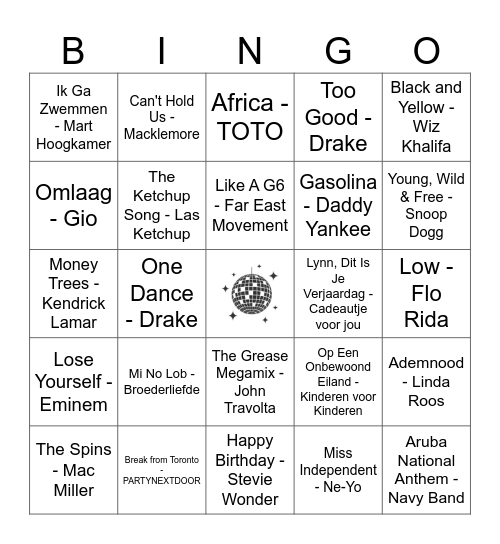 | B | I | N | G | O |
|---|---|---|---|---|
| Ik Ga Zwemmen - Mart Hoogkamer | Can't Hold Us - Macklemore | Africa - TOTO | Too Good - Drake | Black and Yellow - Wiz Khalifa |
| Omlaag - Gio | The Ketchup Song - Las Ketchup | Like A G6 - Far East Movement | Gasolina - Daddy Yankee | Young, Wild & Free - Snoop Dogg |
| Money Trees - Kendrick Lamar | One Dance - Drake | | Lynn, Dit Is Je Verjaardag - Cadeautje voor jou | Low - Flo Rida |
| Lose Yourself - Eminem | Mi No Lob - Broederliefde | The Grease Megamix - John Travolta | Op Een Onbewoond Eiland - Kinderen voor Kinderen | Ademnood - Linda Roos |
| The Spins - Mac Miller | Break from Toronto - PARTYNEXTDOOR | Happy Birthday - Stevie Wonder | Miss Independent - Ne-Yo | Aruba National Anthem - Navy Band |